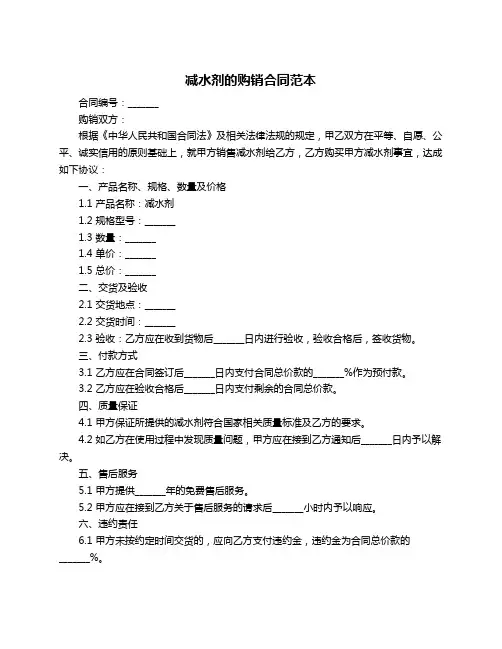 减水剂的购销合同范本

合同编号：______

购销双方：

根据《中华人民共和国合同法》及相关法律法规的规定，甲乙双方在平等、自愿、公平、诚实信用的原则基础上，就甲方销售减水剂给乙方，乙方购买甲方减水剂事宜，达成如下协议：

一、产品名称、规格、数量及价格

1.1 产品名称：减水剂

1.2 规格型号：______

1.3 数量：______

1.4 单价：______

1.5 总价：______

二、交货及验收

2.1 交货地点：______

2.2 交货时间：______

2.3 验收：乙方应在收到货物后______日内进行验收，验收合格后，签收货物。

三、付款方式

3.1 乙方应在合同签订后______日内支付合同总价款的______%作为预付款。

3.2 乙方应在验收合格后______日内支付剩余的合同总价款。

四、质量保证

4.1 甲方保证所提供的减水剂符合国家相关质量标准及乙方的要求。

4.2 如乙方在使用过程中发现质量问题，甲方应在接到乙方通知后______日内予以解决。

五、售后服务

5.1 甲方提供______年的免费售后服务。

5.2 甲方应在接到乙方关于售后服务的请求后______小时内予以响应。

六、违约责任

6.1 甲方未按约定时间交货的，应向乙方支付违约金，违约金为合同总价款的______%。